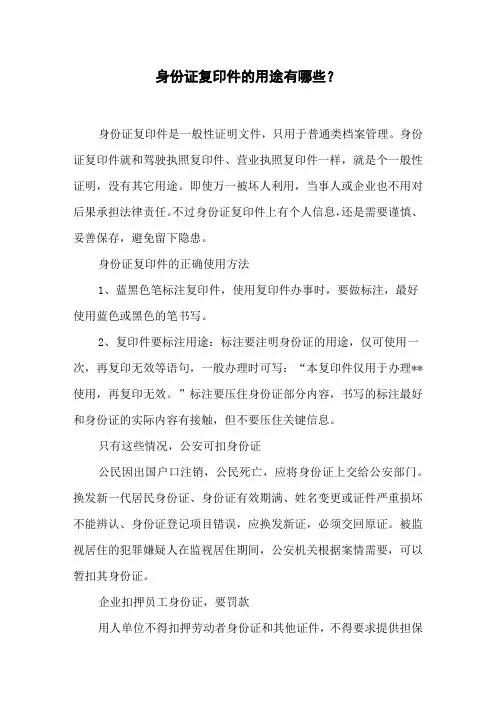 身份证复印件的用途有哪些？

身份证复印件是一般性证明文件，只用于普通类档案管理。身份证复印件就和驾驶执照复印件、营业执照复印件一样，就是个一般性证明，没有其它用途。即使万一被坏人利用，当事人或企业也不用对后果承担法律责任。不过身份证复印件上有个人信息，还是需要谨慎、妥善保存，避免留下隐患。

身份证复印件的正确使用方法

1、蓝黑色笔标注复印件，使用复印件办事时，要做标注，最好使用蓝色或黑色的笔书写。

2、复印件要标注用途：标注要注明身份证的用途，仅可使用一次，再复印无效等语句，一般办理时可写：“本复印件仅用于办理**使用，再复印无效。”标注要压住身份证部分内容，书写的标注最好和身份证的实际内容有接触，但不要压住关键信息。

只有这些情况，公安可扣身份证

公民因出国户口注销，公民死亡，应将身份证上交给公安部门。换发新一代居民身份证、身份证有效期满、姓名变更或证件严重损坏不能辨认、身份证登记项目错误，应换发新证，必须交回原证。被监视居住的犯罪嫌疑人在监视居住期间，公安机关根据案情需要，可以暂扣其身份证。

企业扣押员工身份证，要罚款

用人单位不得扣押劳动者身份证和其他证件，不得要求提供担保